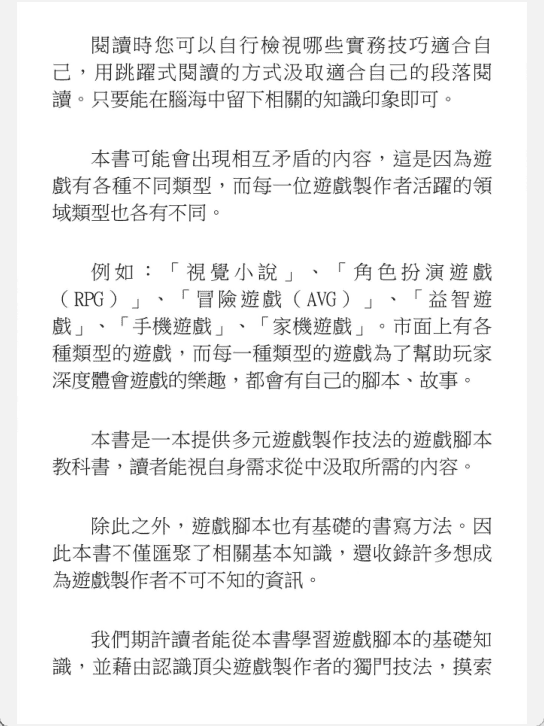 閱讀時您可以自行檢視哪些實務技巧適合自己，用跳躍式閱讀的方式汲取適合自己的段落閱讀。只要能在腦海中留下相關的知識印象即可。

本書可能會出現相互矛盾的內容，這是因為遊戲有各種不同類型，而每一位遊戲製作者活躍的領域類型也各有不同。

例如：「視覺小說」、「角色扮演遊戲（RPG）」、「冒險遊戲（AVG）」、「益智遊戲」、「手機遊戲」、「家機遊戲」。市面上有各種類型的遊戲，而每一種類型的遊戲為了幫助玩家深度體會遊戲的樂趣，都會有自己的腳本、故事。

本書是一本提供多元遊戲製作技法的遊戲腳本教科書，讀者能視自身需求從中汲取所需的內容。

除此之外，遊戲腳本也有基礎的書寫方法。因此本書不僅匯聚了相關基本知識，還收錄許多想成為遊戲製作者不可不知的資訊。

我們期許讀者能從本書學習遊戲腳本的基礎知識，並藉由認識頂尖遊戲製作者的獨門技法，摸索